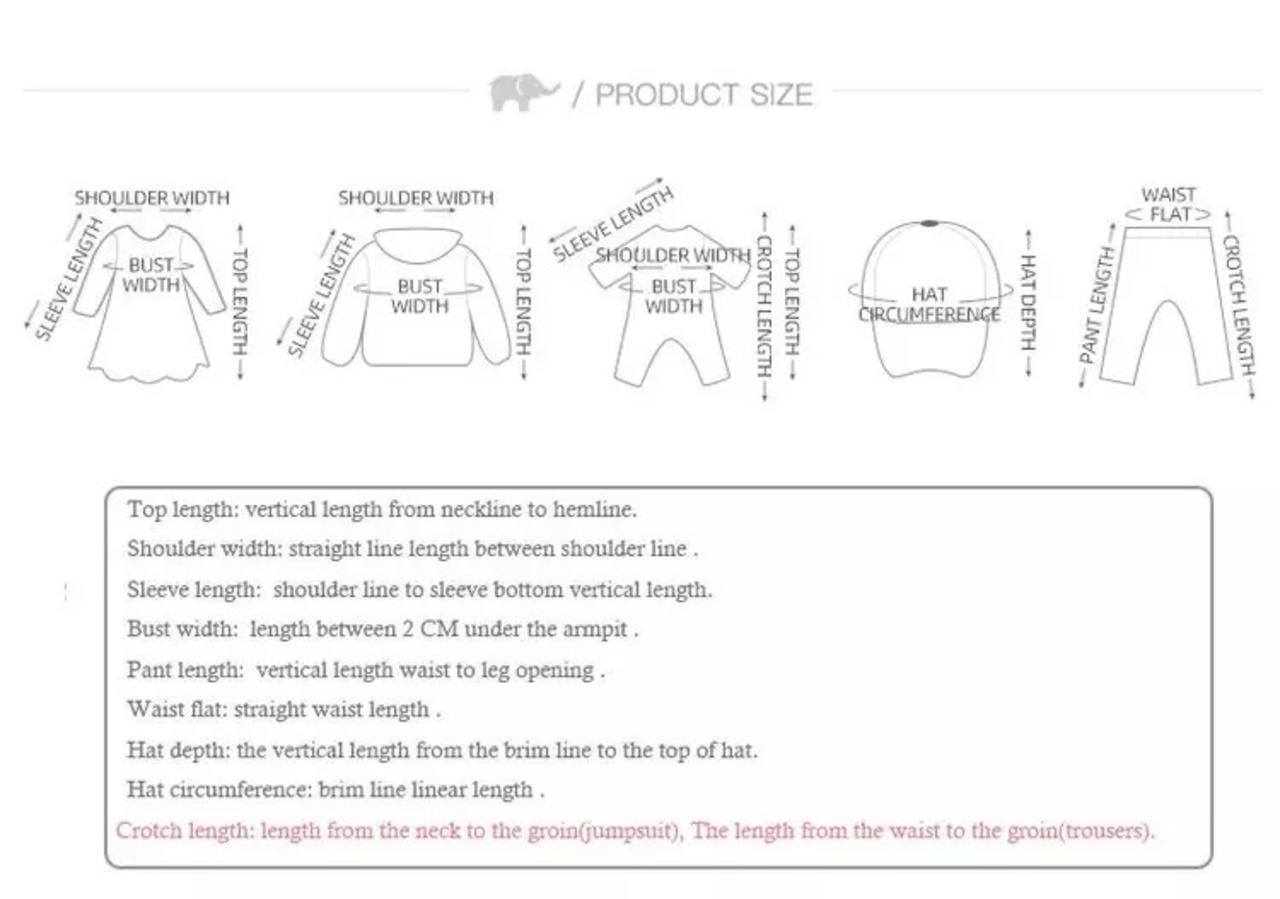 / PRODUCT SIZE

SHOULDER WIDTH
SLEEVE LENGTH
BUST WIDTH
TOP LENGTH

SHOULDER WIDTH
SLEEVE LENGTH
BUST WIDTH
TOP LENGTH

SLEEVE LENGTH
SHOULDER WIDTH
BUST WIDTH
CROTCH LENGTH
TOP LENGTH

HAT CIRCUMFERENCE
HAT DEPTH

WAIST FLAT
PANT LENGTH
CROTCH LENGTH

Top length: vertical length from neckline to hemline.
Shoulder width: straight line length between shoulder line .
Sleeve length: shoulder line to sleeve bottom vertical length.
Bust width: length between 2 CM under the armpit .
Pant length: vertical length waist to leg opening .
Waist flat: straight waist length .
Hat depth: the vertical length from the brim line to the top of hat.
Hat circumference: brim line linear length .
Crotch length: length from the neck to the groin(jumpsuit), The length from the waist to the groin(trousers).